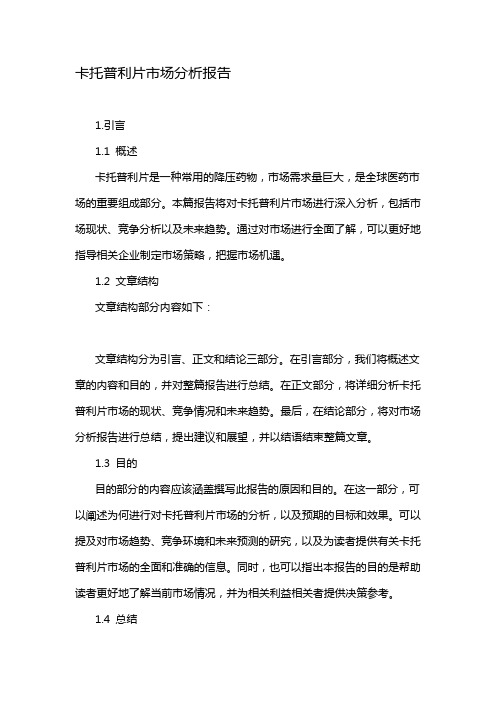 卡托普利片市场分析报告

1.引言

1.1 概述

卡托普利片是一种常用的降压药物，市场需求量巨大，是全球医药市场的重要组成部分。本篇报告将对卡托普利片市场进行深入分析，包括市场现状、竞争分析以及未来趋势。通过对市场进行全面了解，可以更好地指导相关企业制定市场策略，把握市场机遇。

1.2 文章结构

文章结构部分内容如下：

文章结构分为引言、正文和结论三部分。在引言部分，我们将概述文章的内容和目的，并对整篇报告进行总结。在正文部分，将详细分析卡托普利片市场的现状、竞争情况和未来趋势。最后，在结论部分，将对市场分析报告进行总结，提出建议和展望，并以结语结束整篇文章。

1.3 目的

目的部分的内容应该涵盖撰写此报告的原因和目的。在这一部分，可以阐述为何进行对卡托普利片市场的分析，以及预期的目标和效果。可以提及对市场趋势、竞争环境和未来预测的研究，以及为读者提供有关卡托普利片市场的全面和准确的信息。同时，也可以指出本报告的目的是帮助读者更好地了解当前市场情况，并为相关利益相关者提供决策参考。

1.4 总结